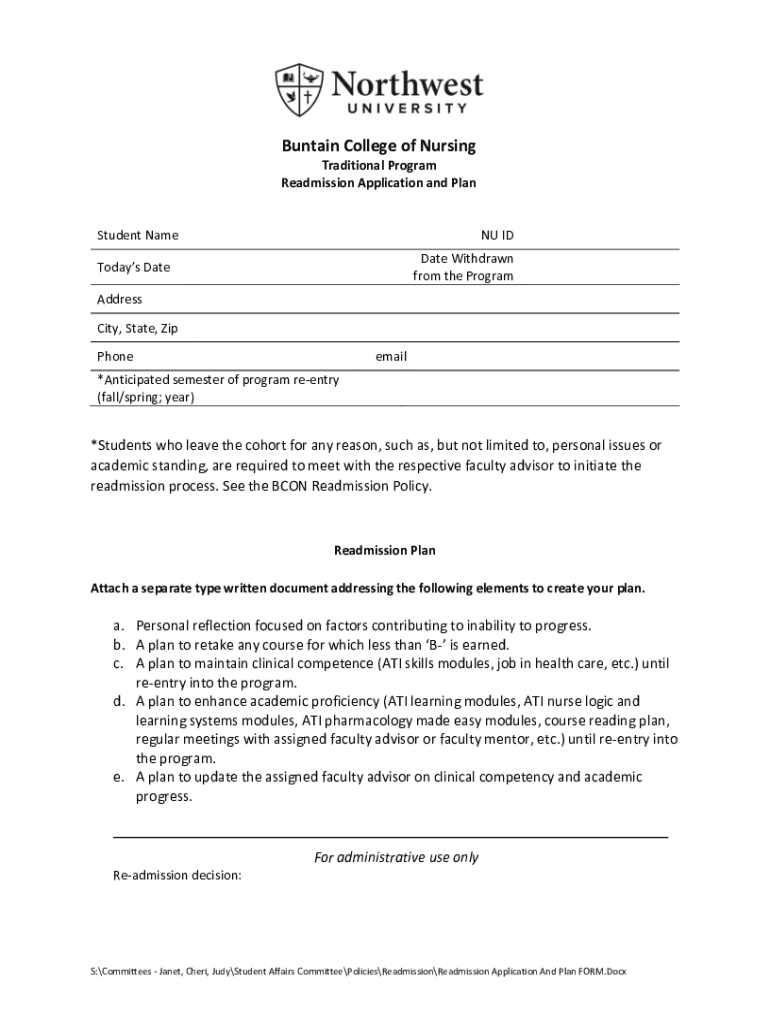 Northwest
UNIVERSITY

Buntain College of Nursing
Traditional Program
Readmission Application and Plan

Student Name NU ID

Today's Date Date Withdrawn from the Program

Address

City, State, Zip

Phone email

*Anticipated semester of program re-entry (fall/spring; year)

*Students who leave the cohort for any reason, such as, but not limited to, personal issues or academic standing, are required to meet with the respective faculty advisor to initiate the readmission process. See the BCON Readmission Policy.

Readmission Plan

Attach a separate type written document addressing the following elements to create your plan.

a. Personal reflection focused on factors contributing to inability to progress.
b. A plan to retake any course for which less than 'B-' is earned.
c. A plan to maintain clinical competence (ATI skills modules, job in health care, etc.) until re-entry into the program.
d. A plan to enhance academic proficiency (ATI learning modules, ATI nurse logic and learning systems modules, ATI pharmacology made easy modules, course reading plan, regular meetings with assigned faculty advisor or faculty mentor, etc.) until re-entry into the program.
e. A plan to update the assigned faculty advisor on clinical competency and academic progress.

For administrative use only

Re-admission decision:

S:\Committees - Janet, Cheri, Judy\Student Affairs Committee\Policies\Readmission\Readmission Application And Plan FORM.Docx